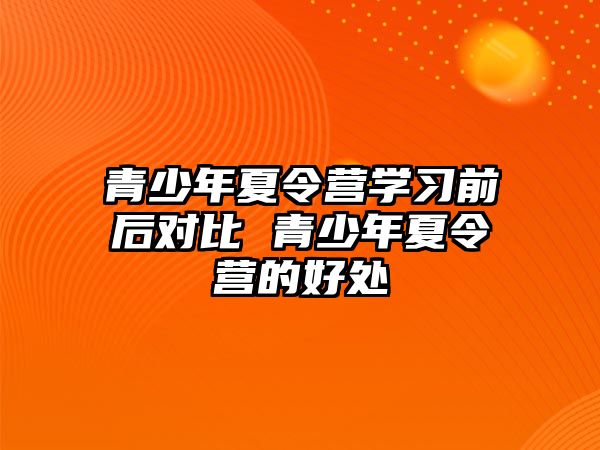 青少年夏令营学习前后对比 青少年夏令营的好处